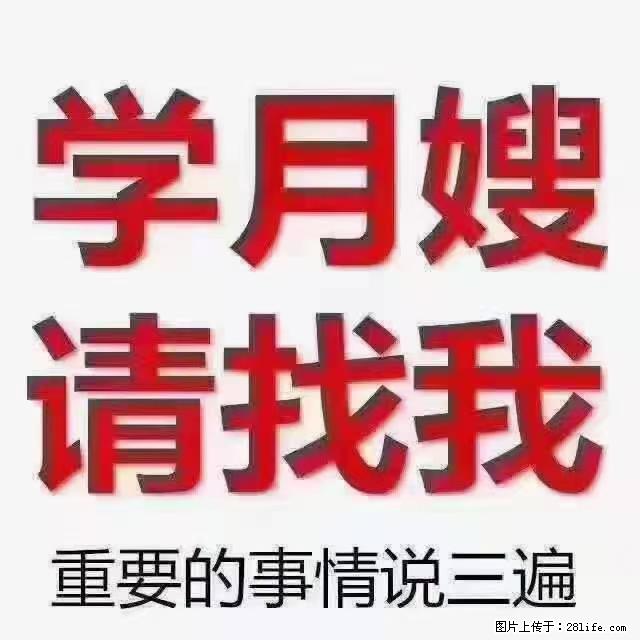 学月嫂
请找我
重要的事情说三遍

图片上传于：28life.com